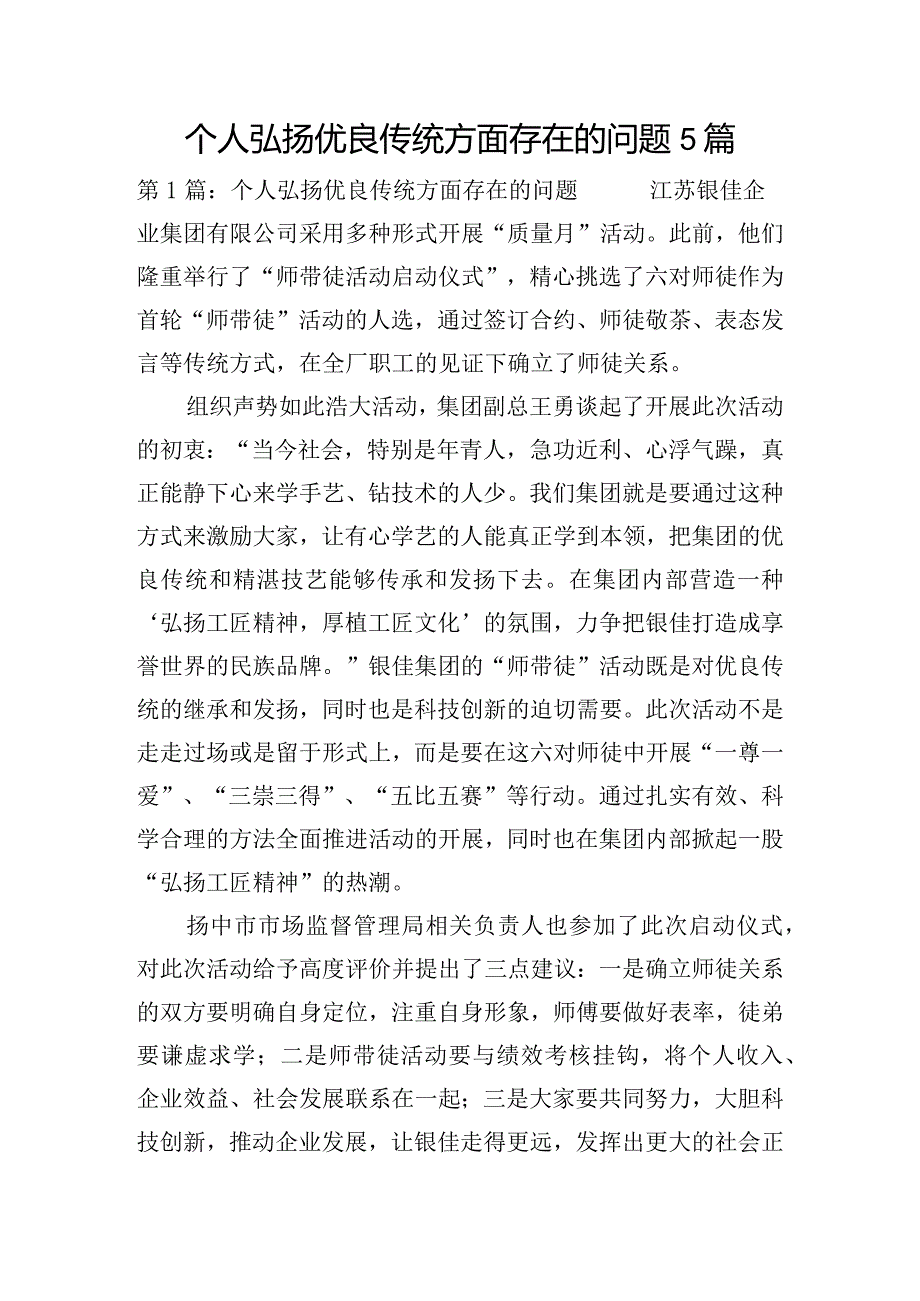 个人弘扬优良传统方面存在的问题5篇

第1篇：个人弘扬优良传统方面存在的问题 江苏银佳企业集团有限公司采用多种形式开展“质量月”活动。此前，他们隆重举行了“师带徒活动启动仪式”，精心挑选了六对师徒作为首轮“师带徒”活动的人选，通过签订合约、师徒敬茶、表态发言等传统方式，在全厂职工的见证下确立了师徒关系。

组织声势如此浩大活动，集团副总王勇谈起了开展此次活动的初衷：“当今社会，特别是年青人，急功近利、心浮气躁，真正能静下心来学手艺、钻技术的人少。我们集团就是要通过这种方式来激励大家，让有心学艺的人能真正学到本领，把集团的优良传统和精湛技艺能够传承和发扬下去。在集团内部营造一种‘弘扬工匠精神，厚植工匠文化’的氛围，力争把银佳打造成享誉世界的民族品牌。”银佳集团的“师带徒”活动既是对优良传统的继承和发扬，同时也是科技创新的迫切需要。此次活动不是走走过场或是留于形式上，而是要在这六对师徒中开展“一尊一爱”、“三崇三得”、“五比五赛”等行动。通过扎实有效、科学合理的方法全面推进活动的开展，同时也在集团内部掀起一股“弘扬工匠精神”的热潮。

扬中市市场监督管理局相关负责人也参加了此次启动仪式，对此次活动给予高度评价并提出了三点建议：一是确立师徒关系的双方要明确自身定位，注重自身形象，师傅要做好表率，徒弟要谦虚求学；二是师带徒活动要与绩效考核挂钩，将个人收入、企业效益、社会发展联系在一起；三是大家要共同努力，大胆科技创新，推动企业发展，让银佳走得更远，发挥出更大的社会正